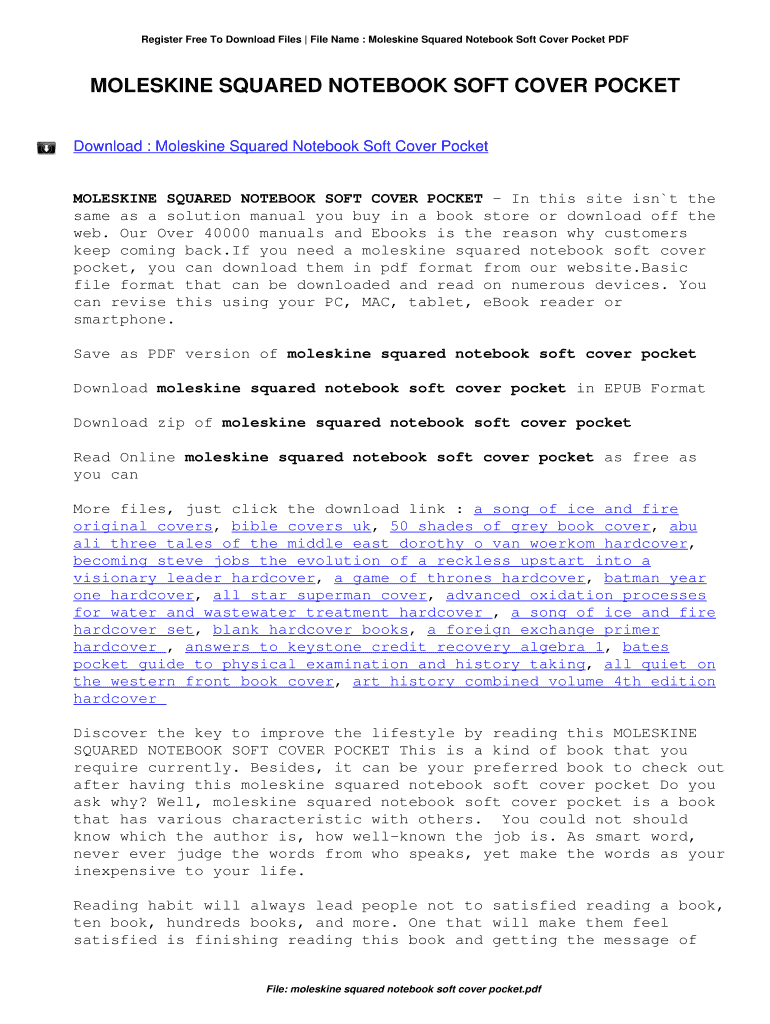 Register Free To Download Files | File Name : Moleskine Squared Notebook Soft Cover Pocket PDF

MOLESKINE SQUARED NOTEBOOK SOFT COVER POCKET

Download : Moleskine Squared Notebook Soft Cover Pocket

MOLESKINE SQUARED NOTEBOOK SOFT COVER POCKET - In this site isn`t the same as a solution manual you buy in a book store or download off the web. Our Over 40000 manuals and Ebooks is the reason why customers keep coming back.If you need a moleskine squared notebook soft cover pocket, you can download them in pdf format from our website.Basic file format that can be downloaded and read on numerous devices. You can revise this using your PC, MAC, tablet, eBook reader or smartphone.

Save as PDF version of moleskine squared notebook soft cover pocket

Download moleskine squared notebook soft cover pocket in EPUB Format

Download zip of moleskine squared notebook soft cover pocket

Read Online moleskine squared notebook soft cover pocket as free as you can

More files, just click the download link : a song of ice and fire original covers, bible covers uk, 50 shades of grey book cover, abu ali three tales of the middle east dorothy o van woerkom hardcover, becoming steve jobs the evolution of a reckless upstart into a visionary leader hardcover, a game of thrones hardcover, batman year one hardcover, all star superman cover, advanced oxidation processes for water and wastewater treatment hardcover , a song of ice and fire hardcover set, blank hardcover books, a foreign exchange primer hardcover , answers to keystone credit recovery algebra 1, bates pocket guide to physical examination and history taking, all quiet on the western front book cover, art history combined volume 4th edition hardcover

Discover the key to improve the lifestyle by reading this MOLESKINE SQUARED NOTEBOOK SOFT COVER POCKET This is a kind of book that you require currently. Besides, it can be your preferred book to check out after having this moleskine squared notebook soft cover pocket Do you ask why? Well, moleskine squared notebook soft cover pocket is a book that has various characteristic with others. You could not should know which the author is, how well-known the job is. As smart word, never ever judge the words from who speaks, yet make the words as your inexpensive to your life.

Reading habit will always lead people not to satisfied reading a book, ten book, hundreds books, and more. One that will make them feel satisfied is finishing reading this book and getting the message of

File: moleskine squared notebook soft cover pocket.pdf